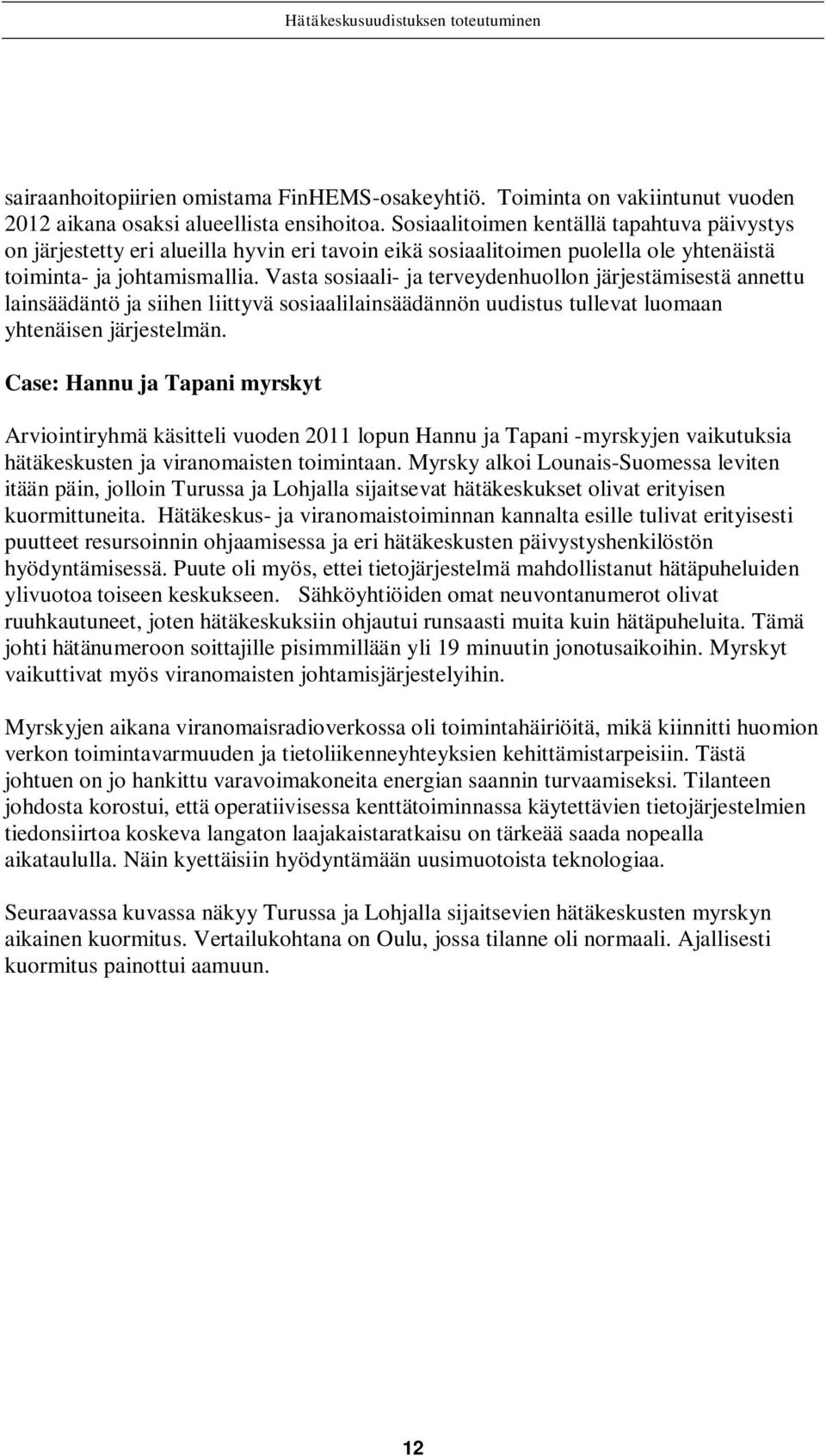 Hätäkeskusuudistuksen toteutuminen

sairaanhoitopiirien omistama FinHEMS-osakeyhtiö. Toiminta on vakiintunut vuoden 2012 aikana osaksi alueellista ensihoitoa. Sosiaalitoimen kentällä tapahtuva päivystys on järjestetty eri alueilla hyvin eri tavoin eikä sosiaalitoimen puolella ole yhtenäistä toiminta- ja johtamismallia. Vasta sosiaali- ja terveydenhuollon järjestämisestä annettu lainsäädäntö ja siihen liittyvä sosiaalilainsäädännön uudistus tullevat luomaan yhtenäisen järjestelmän.

Case: Hannu ja Tapani myrskyt

Arviointiryhmä käsitteli vuoden 2011 lopun Hannu ja Tapani -myrskyjen vaikutuksia hätäkeskusten ja viranomaisten toimintaan. Myrsky alkoi Lounais-Suomessa leviten itään päin, jolloin Turussa ja Lohjalla sijaitsevat hätäkeskukset olivat erityisen kuormittuneita. Hätäkeskus- ja viranomaistoiminnan kannalta esille tulivat erityisesti puutteet resursoinnin ohjaamisessa ja eri hätäkeskusten päivystyshenkilöstön hyödyntämisessä. Puute oli myös, ettei tietojärjestelmä mahdollistanut hätäpuheluiden ylivuotoa toiseen keskukseen. Sähköyhtiöiden omat neuvontanumerot olivat ruuhkautuneet, joten hätäkeskuksiin ohjautui runsaasti muita kuin hätäpuheluita. Tämä johti hätänumeroon soittajille pisimmillään yli 19 minuutin jonotusaikoihin. Myrskyt vaikuttivat myös viranomaisten johtamisjärjestelyihin.

Myrskyjen aikana viranomaisradioverkossa oli toimintahäiriöitä, mikä kiinnitti huomion verkon toimintavarmuuden ja tietoliikenneyhteyksien kehittämistarpeisiin. Tästä johtuen on jo hankittu varavoimakoneita energian saannin turvaamiseksi. Tilanteen johdosta korostui, että operatiivisessa kenttätoiminnassa käytettävien tietojärjestelmien tiedonsiirtoa koskeva langaton laajakaistaratkaisu on tärkeää saada nopealla aikataululla. Näin kyettäisiin hyödyntämään uusimuotoista teknologiaa.

Seuraavassa kuvassa näkyy Turussa ja Lohjalla sijaitsevien hätäkeskusten myrskyn aikainen kuormitus. Vertailukohtana on Oulu, jossa tilanne oli normaali. Ajallisesti kuormitus painottui aamuun.

12